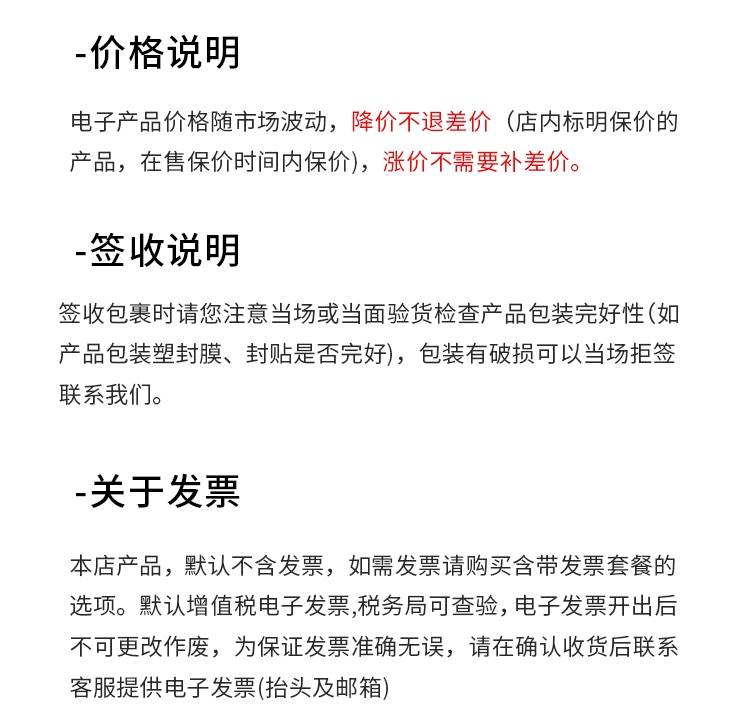 -价格说明

电子产品价格随市场波动，降价不退差价（店内标明保价的产品，在售保价时间内保价），涨价不需要补差价。

-签收说明

签收包裹时请您注意当场或当面验货检查产品包装完好性(如产品包装塑封膜、封贴是否完好)，包装有破损可以当场拒签联系我们。

-关于发票

本店产品，默认不含发票，如需发票请购买含带发票套餐的选项。默认增值税电子发票,税务局可查验，电子发票开出后不可更改作废，为保证发票准确无误，请在确认收货后联系客服提供电子发票(抬头及邮箱)